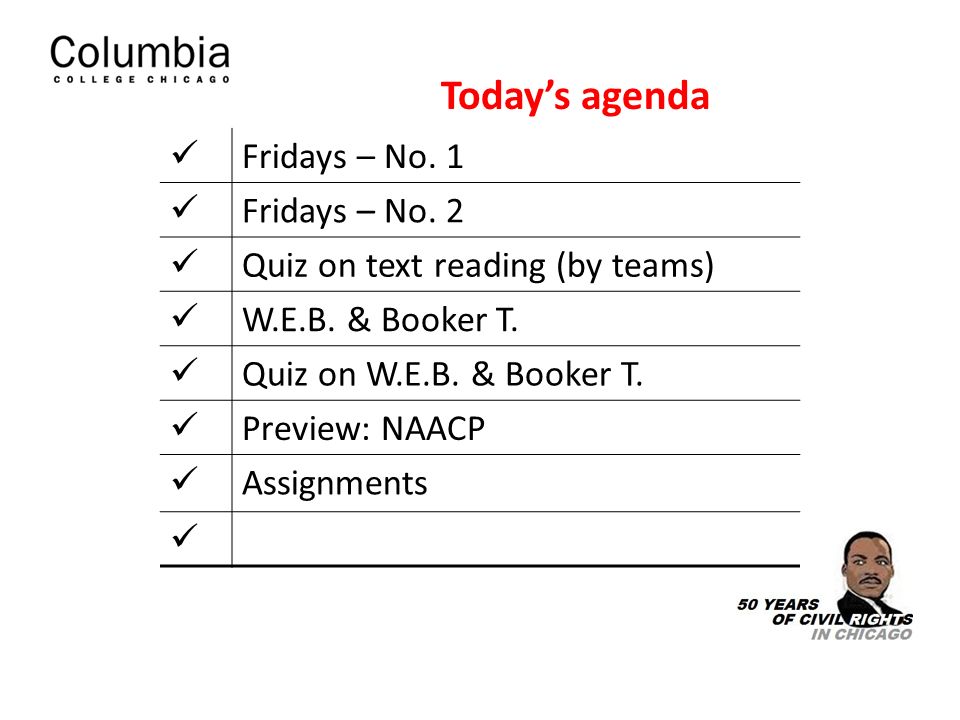 Columbia
COLLEGE CHICAGO

Today's agenda

| | |
|---|---|
| ✓ | Fridays – No. 1 |
| ✓ | Fridays – No. 2 |
| ✓ | Quiz on text reading (by teams) |
| ✓ | W.E.B. & Booker T. |
| ✓ | Quiz on W.E.B. & Booker T. |
| ✓ | Preview: NAACP |
| ✓ | Assignments |
| ✓ | |

50 YEARS
OF CIVIL RIGHTS
IN CHICAGO